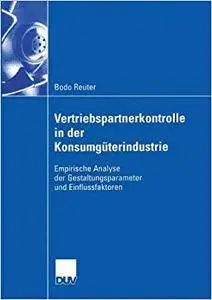 Bodo Reuter

Vertriebspartnerkontrolle in der Konsumgüterindustrie

Empirische Analyse der Gestaltungsparameter und Einflussfaktoren

DUV